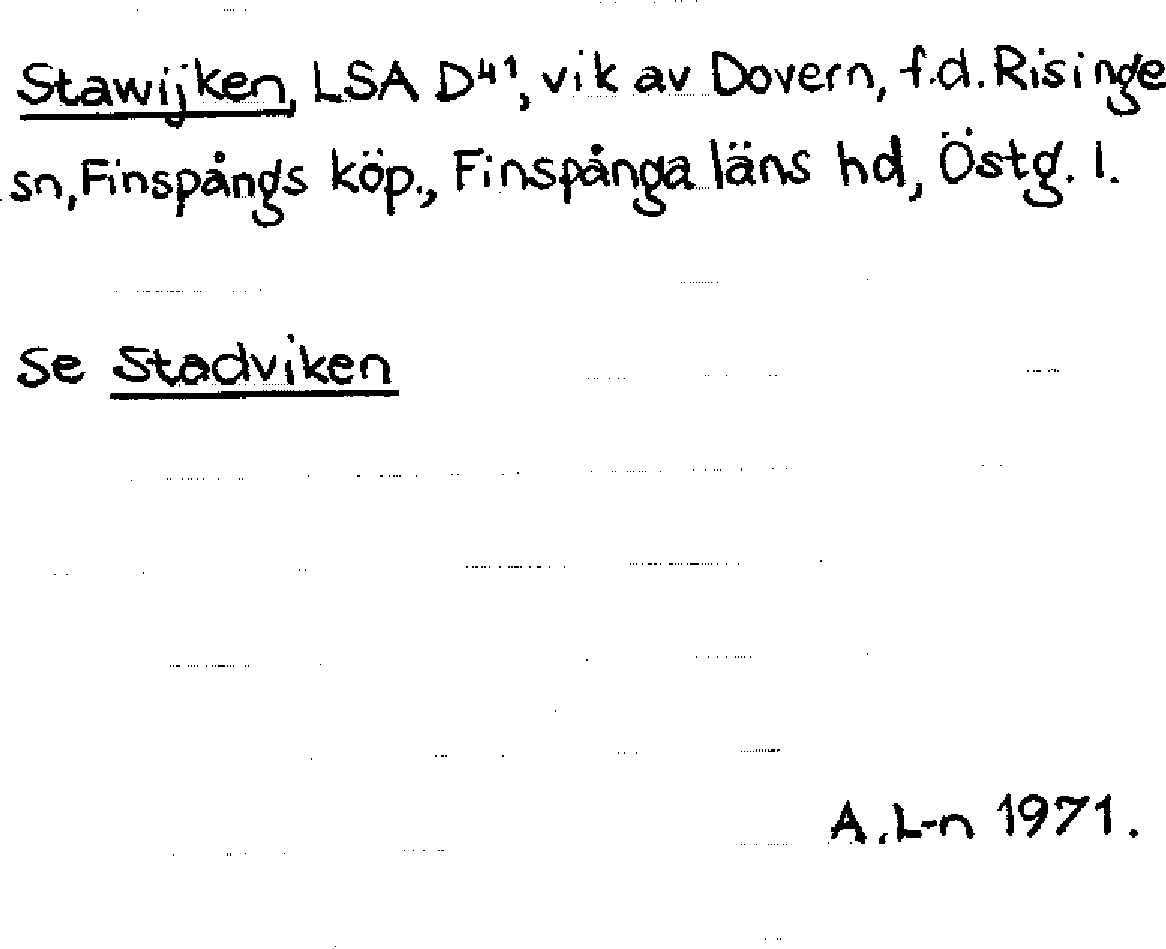 Stawijken, LSA $D^{41}$, vik av Dovern, f.d. Risinge sn, Finspångs köp., Finspånga läns hd, Östg. l.

Se Stadviken

A.L-n 1971.